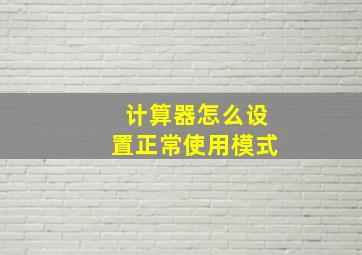 计算器怎么设置正常使用模式